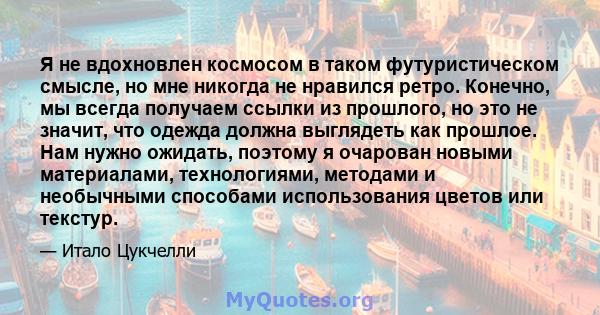 Я не вдохновлен космосом в таком футуристическом смысле, но мне никогда не нравился ретро. Конечно, мы всегда получаем ссылки из прошлого, но это не значит, что одежда должна выглядеть как прошлое. Нам нужно ожидать, поэтому я очарован новыми материалами, технологиями, методами и необычными способами использования цветов или текстур.

— Итало Цукчелли

MyQuotes.org